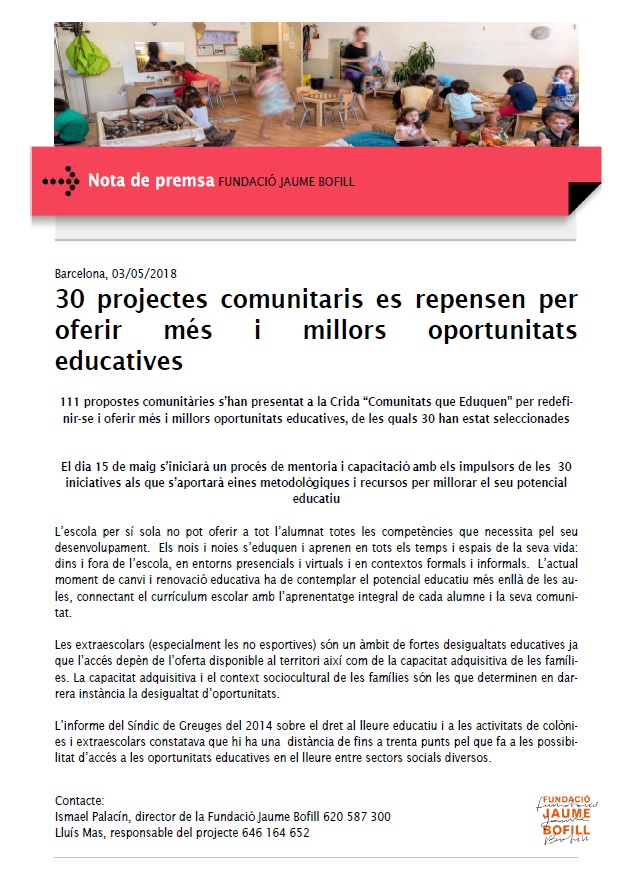 Nota de premsa FUNDACIÓ JAUME BOFILL

Barcelona, 03/05/2018

30 projectes comunitaris es repensen per oferir més i millors oportunitats educatives

111 propostes comunitàries s'han presentat a la Crida "Comunitats que Eduquen" per redefinir-se i oferir més i millors oportunitats educatives, de les quals 30 han estat seleccionades

El dia 15 de maig s'iniciarà un procés de mentoria i capacitació amb els impulsors de les 30 iniciatives als que s'aportarà eines metodològiques i recursos per millorar el seu potencial educatiu

L'escola per sí sola no pot oferir a tot l'alumnat totes les competències que necessita pel seu desenvolupament. Els nois i noies s'eduquen i aprenen en tots els temps i espais de la seva vida: dins i fora de l'escola, en entorns presencials i virtuals i en contextos formals i informals. L'actual moment de canvi i renovació educativa ha de contemplar el potencial educatiu més enllà de les aules, connectant el currículum escolar amb l'aprenentatge integral de cada alumne i la seva comunitat.

Les extraescolars (especialment les no esportives) són un àmbit de fortes desigualtats educatives ja que l'accés depèn de l'oferta disponible al territori així com de la capacitat adquisitiva de les famílies. La capacitat adquisitiva i el context sociocultural de les famílies són les que determinen en darrera instància la desigualtat d'oportunitats.

L'informe del Síndic de Greuges del 2014 sobre el dret al lleure educatiu i a les activitats de colònies i extraescolars constatava que hi ha una distància de fins a trenta punts pel que fa a les possibilitat d'accés a les oportunitats educatives en el lleure entre sectors socials diversos.

Contacte:
Ismael Palacín, director de la Fundació Jaume Bofill 620 587 300
Lluís Mas, responsable del projecte 646 164 652

FUNDACIÓ JAUME BOFILL